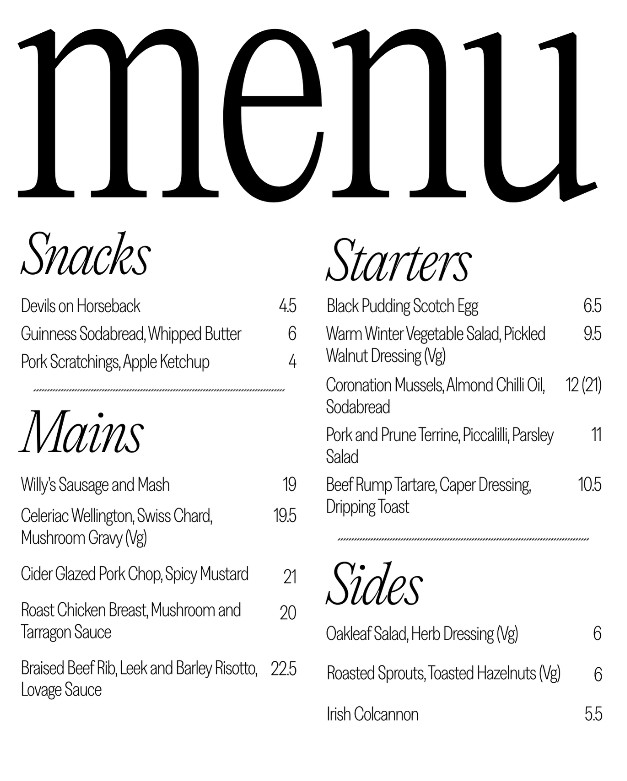 menu

Snacks

Devils on Horseback 4.5
Guinness Sodabread, Whipped Butter 6
Pork Scratchings, Apple Ketchup 4

Mains

Willy's Sausage and Mash 19
Celeriac Wellington, Swiss Chard, Mushroom Gravy (Vg) 19.5
Cider Glazed Pork Chop, Spicy Mustard 21
Roast Chicken Breast, Mushroom and Tarragon Sauce 20
Braised Beef Rib, Leek and Barley Risotto, Lovage Sauce 22.5

Starters

Black Pudding Scotch Egg 6.5
Warm Winter Vegetable Salad, Pickled Walnut Dressing (Vg) 9.5
Coronation Mussels, Almond Chilli Oil, Sodabread 12 (21)
Pork and Prune Terrine, Piccalilli, Parsley Salad 11
Beef Rump Tartare, Caper Dressing, Dripping Toast 10.5

Sides

Oakleaf Salad, Herb Dressing (Vg) 6
Roasted Sprouts, Toasted Hazelnuts (Vg) 6
Irish Colcannon 5.5